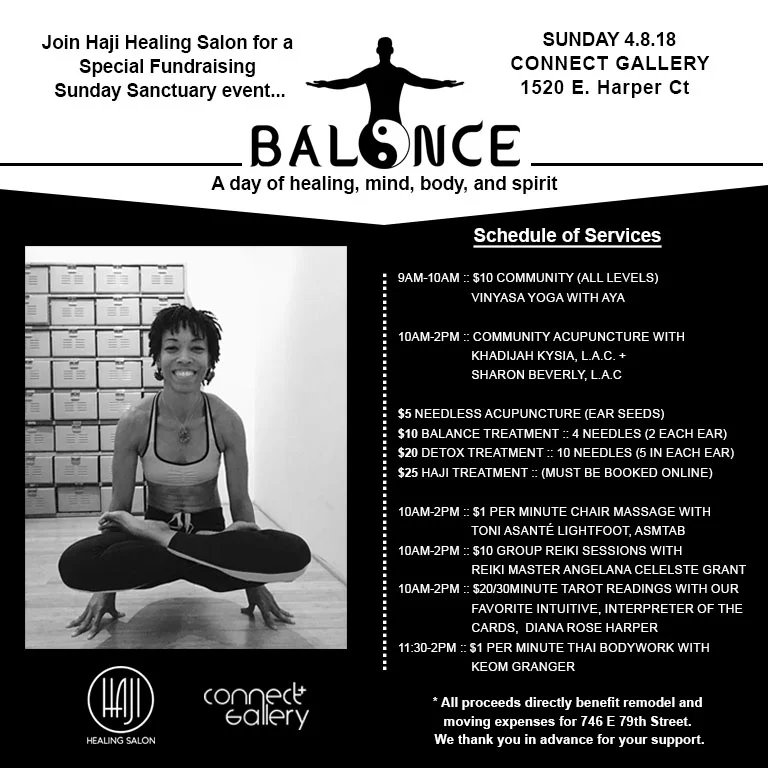 Join Haji Healing Salon for a Special Fundraising Sunday Sanctuary event...

SUNDAY 4.8.18
CONNECT GALLERY
1520 E. Harper Ct

BALANCE

A day of healing, mind, body, and spirit

Schedule of Services

9AM-10AM :: $10 COMMUNITY (ALL LEVELS) VINYASA YOGA WITH AYA

10AM-2PM :: COMMUNITY ACUPUNCTURE WITH KHADIJAH KYSIA, L.A.C. + SHARON BEVERLY, L.A.C

$5 NEEDLESS ACUPUNCTURE (EAR SEEDS)
$10 BALANCE TREATMENT :: 4 NEEDLES (2 EACH EAR)
$20 DETOX TREATMENT :: 10 NEEDLES (5 IN EACH EAR)
$25 HAJI TREATMENT :: (MUST BE BOOKED ONLINE)

10AM-2PM :: $1 PER MINUTE CHAIR MASSAGE WITH TONI ASANTÉ LIGHTFOOT, ASMTAB
10AM-2PM :: $10 GROUP REIKI SESSIONS WITH REIKI MASTER ANGELANA CELELSTE GRANT
10AM-2PM :: $20/30MINUTE TAROT READINGS WITH OUR FAVORITE INTUITIVE, INTERPRETER OF THE CARDS, DIANA ROSE HARPER
11:30-2PM :: $1 PER MINUTE THAI BODYWORK WITH KEOM GRANGER

HAJI
HEALING SALON

connect gallery

* All proceeds directly benefit remodel and moving expenses for 746 E 79th Street. We thank you in advance for your support.